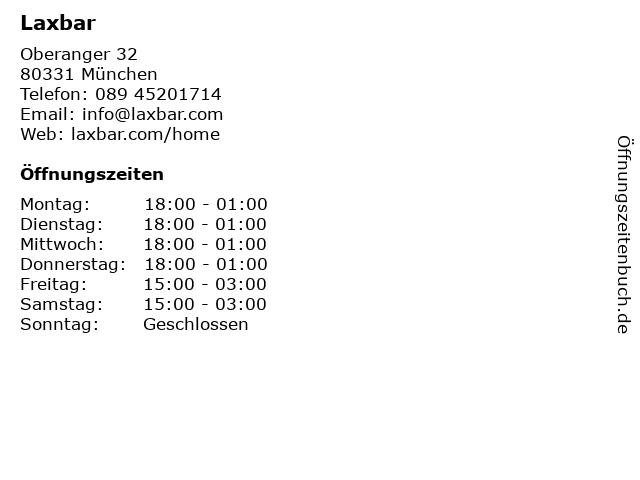 Laxbar

Oberanger 32
80331 München
Telefon: 089 45201714
Email: info@laxbar.com
Web: laxbar.com/home

Öffnungszeiten

Montag: 18:00 - 01:00
Dienstag: 18:00 - 01:00
Mittwoch: 18:00 - 01:00
Donnerstag: 18:00 - 01:00
Freitag: 15:00 - 03:00
Samstag: 15:00 - 03:00
Sonntag: Geschlossen

Öffnungszeitenbuch.de